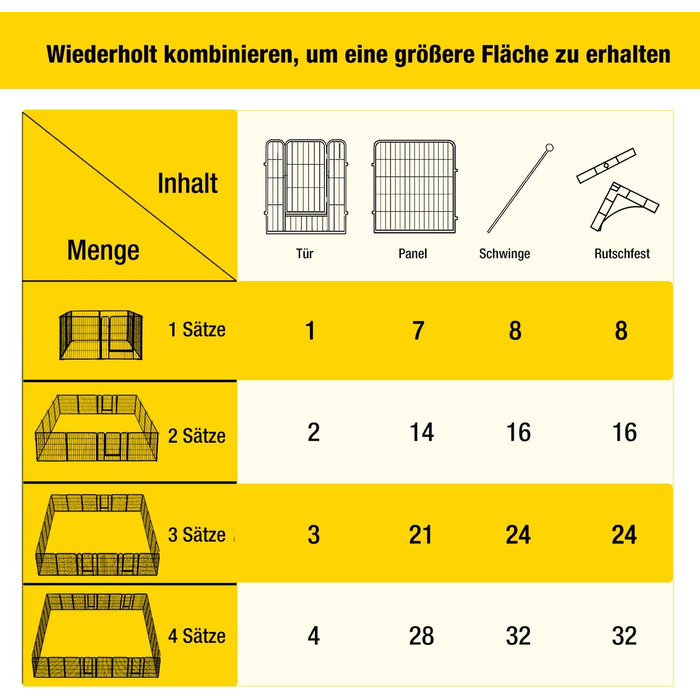 Wiederholt kombinieren, um eine größere Fläche zu erhalten

| Inhalt / Menge | Tür | Panel | Schwinge | Rutschfest |
|---|---|---|---|---|
| 1 Sätze | 1 | 7 | 8 | 8 |
| 2 Sätze | 2 | 14 | 16 | 16 |
| 3 Sätze | 3 | 21 | 24 | 24 |
| 4 Sätze | 4 | 28 | 32 | 32 |